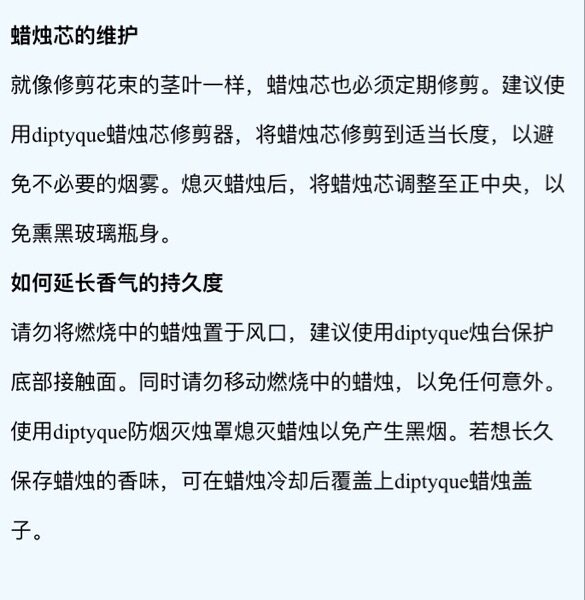 蜡烛芯的维护

就像修剪花束的茎叶一样，蜡烛芯也必须定期修剪。建议使用diptyque蜡烛芯修剪器，将蜡烛芯修剪到适当长度，以避免不必要的烟雾。熄灭蜡烛后，将蜡烛芯调整至正中央，以免熏黑玻璃瓶身。

如何延长香气的持久度

请勿将燃烧中的蜡烛置于风口，建议使用diptyque烛台保护底部接触面。同时请勿移动燃烧中的蜡烛，以免任何意外。使用diptyque防烟灭烛罩熄灭蜡烛以免产生黑烟。若想长久保存蜡烛的香味，可在蜡烛冷却后覆盖上diptyque蜡烛盖子。